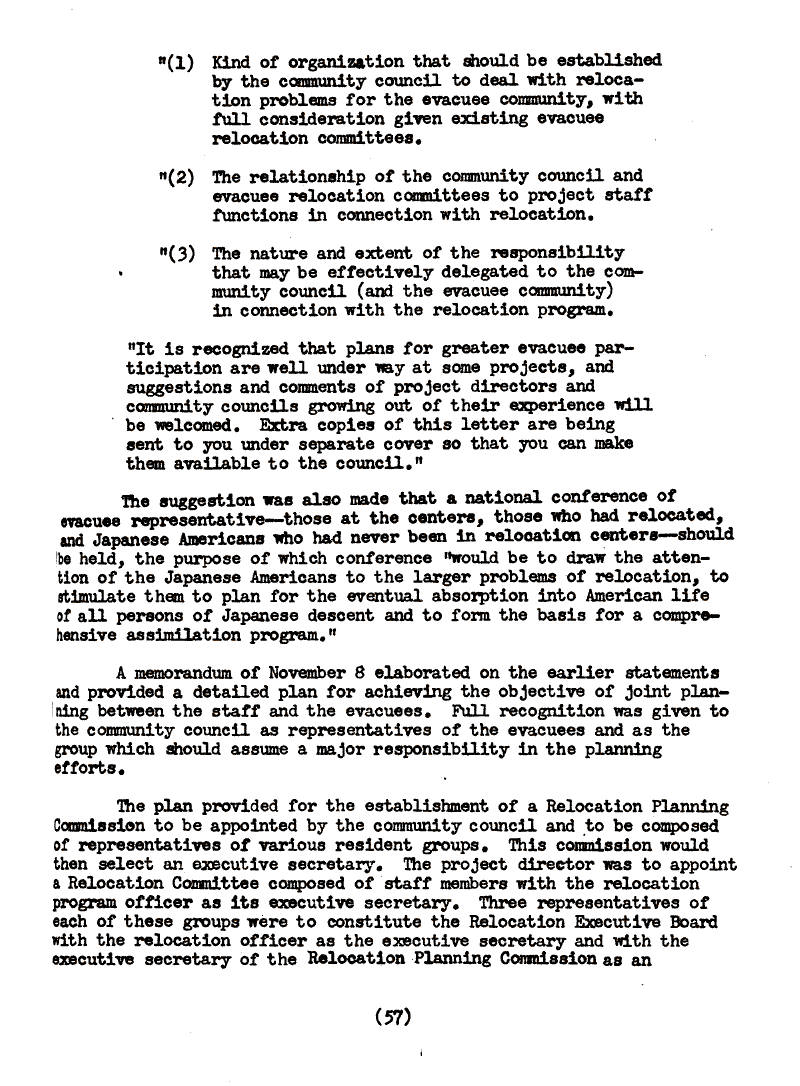 "(1) Kind of organization that should be established by the community council to deal with relocation problems for the evacuee community, with full consideration given existing evacuee relocation committees.

"(2) The relationship of the community council and evacuee relocation committees to project staff functions in connection with relocation.

"(3) The nature and extent of the responsibility that may be effectively delegated to the community council (and the evacuee community) in connection with the relocation program.

"It is recognized that plans for greater evacuee participation are well under way at some projects, and suggestions and comments of project directors and community councils growing out of their experience will be welcomed. Extra copies of this letter are being sent to you under separate cover so that you can make them available to the council."

The suggestion was also made that a national conference of evacuee representative—those at the centers, those who had relocated, and Japanese Americans who had never been in relocation centers—should be held, the purpose of which conference "would be to draw the attention of the Japanese Americans to the larger problems of relocation, to stimulate them to plan for the eventual absorption into American life of all persons of Japanese descent and to form the basis for a comprehensive assimilation program."

A memorandum of November 8 elaborated on the earlier statements and provided a detailed plan for achieving the objective of joint planning between the staff and the evacuees. Full recognition was given to the community council as representatives of the evacuees and as the group which should assume a major responsibility in the planning efforts.

The plan provided for the establishment of a Relocation Planning Commission to be appointed by the community council and to be composed of representatives of various resident groups. This commission would then select an executive secretary. The project director was to appoint a Relocation Committee composed of staff members with the relocation program officer as its executive secretary. Three representatives of each of these groups were to constitute the Relocation Executive Board with the relocation officer as the executive secretary and with the executive secretary of the Relocation Planning Commission as an

(57)